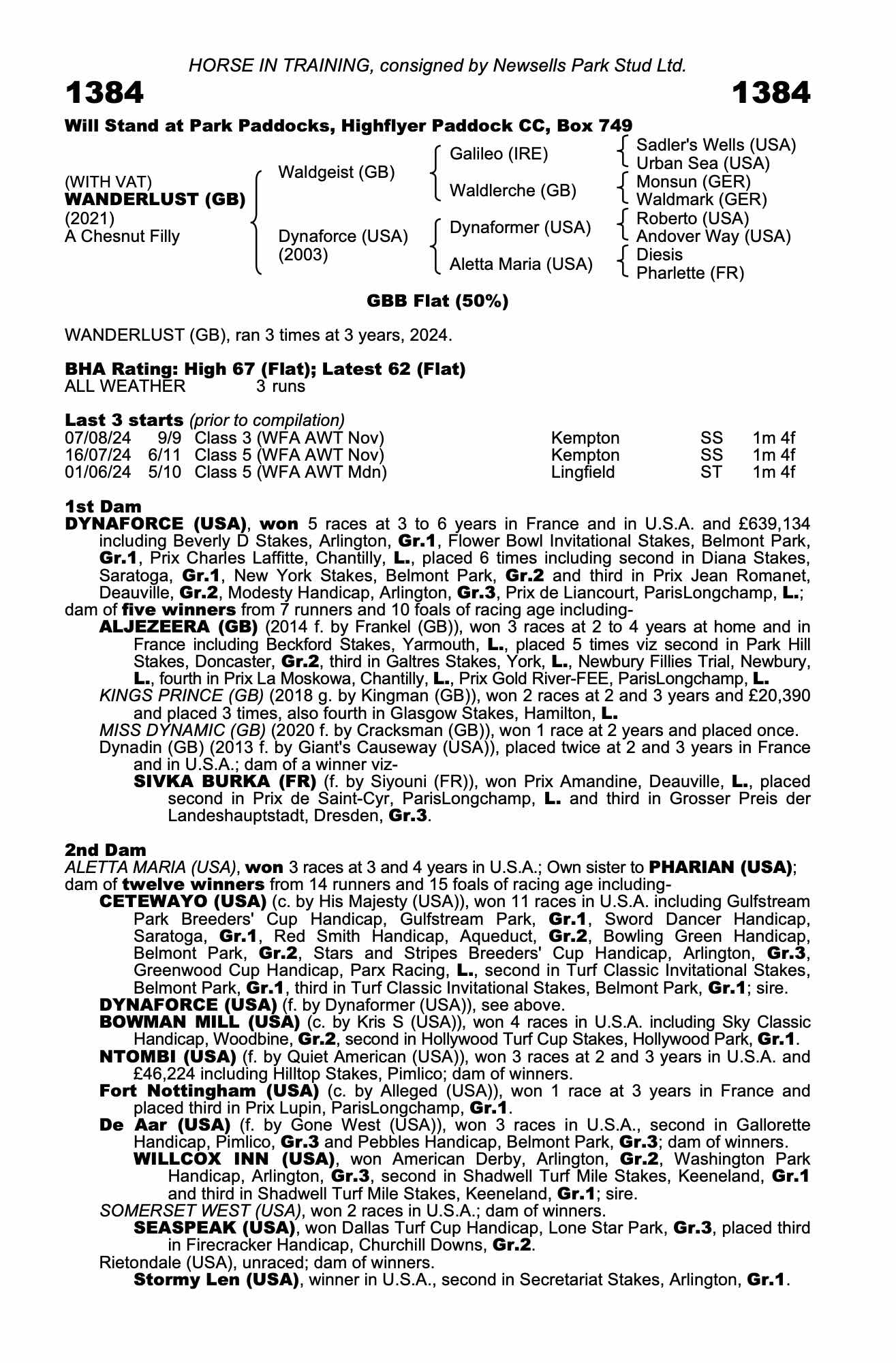 HORSE IN TRAINING, consigned by Newsells Park Stud Ltd.

1384 1384

Will Stand at Park Paddocks, Highflyer Paddock CC, Box 749

(WITH VAT)
WANDERLUST (GB)
(2021)
A Chesnut Filly

Waldgeist (GB)
Dynaforce (USA)
(2003)

Galileo (IRE)
Waldlerche (GB)
Dynaformer (USA)
Aletta Maria (USA)

Sadler's Wells (USA)
Urban Sea (USA)
Monsun (GER)
Waldmark (GER)
Roberto (USA)
Andover Way (USA)
Diesis
Pharlette (FR)

GBB Flat (50%)

WANDERLUST (GB), ran 3 times at 3 years, 2024.

BHA Rating: High 67 (Flat); Latest 62 (Flat)
ALL WEATHER 3 runs

Last 3 starts (prior to compilation)

| 07/08/24 | 9/9 | Class 3 (WFA AWT Nov) | Kempton | SS | 1m 4f |
|---|---|---|---|---|---|
| 16/07/24 | 6/11 | Class 5 (WFA AWT Nov) | Kempton | SS | 1m 4f |
| 01/06/24 | 5/10 | Class 5 (WFA AWT Mdn) | Lingfield | ST | 1m 4f |

1st Dam
DYNAFORCE (USA), won 5 races at 3 to 6 years in France and in U.S.A. and £639,134 including Beverly D Stakes, Arlington, Gr.1, Flower Bowl Invitational Stakes, Belmont Park, Gr.1, Prix Charles Laffitte, Chantilly, L., placed 6 times including second in Diana Stakes, Saratoga, Gr.1, New York Stakes, Belmont Park, Gr.2 and third in Prix Jean Romanet, Deauville, Gr.2, Modesty Handicap, Arlington, Gr.3, Prix de Liancourt, ParisLongchamp, L.;
dam of five winners from 7 runners and 10 foals of racing age including-
ALJEZEERA (GB) (2014 f. by Frankel (GB)), won 3 races at 2 to 4 years at home and in France including Beckford Stakes, Yarmouth, L., placed 5 times viz second in Park Hill Stakes, Doncaster, Gr.2, third in Galtres Stakes, York, L., Newbury Fillies Trial, Newbury, L., fourth in Prix La Moskowa, Chantilly, L., Prix Gold River-FEE, ParisLongchamp, L.
KINGS PRINCE (GB) (2018 g. by Kingman (GB)), won 2 races at 2 and 3 years and £20,390 and placed 3 times, also fourth in Glasgow Stakes, Hamilton, L.
MISS DYNAMIC (GB) (2020 f. by Cracksman (GB)), won 1 race at 2 years and placed once.
Dynadin (GB) (2013 f. by Giant's Causeway (USA)), placed twice at 2 and 3 years in France and in U.S.A.; dam of a winner viz-
SIVKA BURKA (FR) (f. by Siyouni (FR)), won Prix Amandine, Deauville, L., placed second in Prix de Saint-Cyr, ParisLongchamp, L. and third in Grosser Preis der Landeshauptstadt, Dresden, Gr.3.

2nd Dam
ALETTA MARIA (USA), won 3 races at 3 and 4 years in U.S.A.; Own sister to PHARIAN (USA);
dam of twelve winners from 14 runners and 15 foals of racing age including-
CETEWAYO (USA) (c. by His Majesty (USA)), won 11 races in U.S.A. including Gulfstream Park Breeders' Cup Handicap, Gulfstream Park, Gr.1, Sword Dancer Handicap, Saratoga, Gr.1, Red Smith Handicap, Aqueduct, Gr.2, Bowling Green Handicap, Belmont Park, Gr.2, Stars and Stripes Breeders' Cup Handicap, Arlington, Gr.3, Greenwood Cup Handicap, Parx Racing, L., second in Turf Classic Invitational Stakes, Belmont Park, Gr.1, third in Turf Classic Invitational Stakes, Belmont Park, Gr.1; sire.
DYNAFORCE (USA) (f. by Dynaformer (USA)), see above.
BOWMAN MILL (USA) (c. by Kris S (USA)), won 4 races in U.S.A. including Sky Classic Handicap, Woodbine, Gr.2, second in Hollywood Turf Cup Stakes, Hollywood Park, Gr.1.
NTOMBI (USA) (f. by Quiet American (USA)), won 3 races at 2 and 3 years in U.S.A. and £46,224 including Hilltop Stakes, Pimlico; dam of winners.
Fort Nottingham (USA) (c. by Alleged (USA)), won 1 race at 3 years in France and placed third in Prix Lupin, ParisLongchamp, Gr.1.
De Aar (USA) (f. by Gone West (USA)), won 3 races in U.S.A., second in Gallorette Handicap, Pimlico, Gr.3 and Pebbles Handicap, Belmont Park, Gr.3; dam of winners.
WILLCOX INN (USA), won American Derby, Arlington, Gr.2, Washington Park Handicap, Arlington, Gr.3, second in Shadwell Turf Mile Stakes, Keeneland, Gr.1 and third in Shadwell Turf Mile Stakes, Keeneland, Gr.1; sire.
SOMERSET WEST (USA), won 2 races in U.S.A.; dam of winners.
SEASPEAK (USA), won Dallas Turf Cup Handicap, Lone Star Park, Gr.3, placed third in Firecracker Handicap, Churchill Downs, Gr.2.
Rietondale (USA), unraced; dam of winners.
Stormy Len (USA), winner in U.S.A., second in Secretariat Stakes, Arlington, Gr.1.